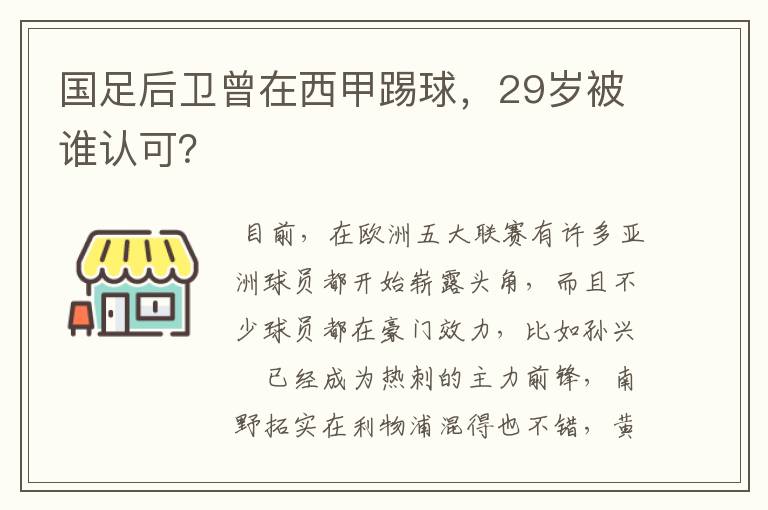 国足后卫曾在西甲踢球，29岁被谁认可？

目前，在欧洲五大联赛有许多亚洲球员都开始崭露头角，而且不少球员都在豪门效力，比如孙兴
已经成为热刺的主力前锋，南野拓实在利物浦混得也不错，黄